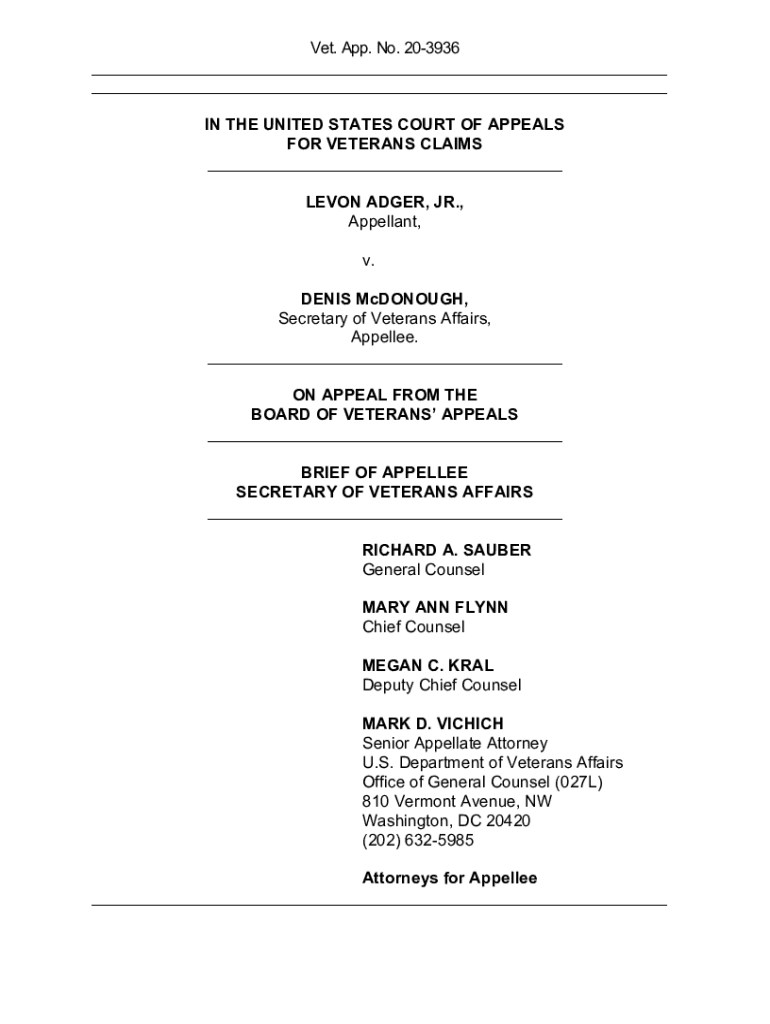 Vet. App. No. 20-3936

IN THE UNITED STATES COURT OF APPEALS
FOR VETERANS CLAIMS

LEVON ADGER, JR.,
Appellant,

v.

DENIS McDONOUGH,
Secretary of Veterans Affairs,
Appellee.

ON APPEAL FROM THE
BOARD OF VETERANS' APPEALS

BRIEF OF APPELLEE
SECRETARY OF VETERANS AFFAIRS

RICHARD A. SAUBER
General Counsel

MARY ANN FLYNN
Chief Counsel

MEGAN C. KRAL
Deputy Chief Counsel

MARK D. VICHICH
Senior Appellate Attorney
U.S. Department of Veterans Affairs
Office of General Counsel (027L)
810 Vermont Avenue, NW
Washington, DC 20420
(202) 632-5985

Attorneys for Appellee